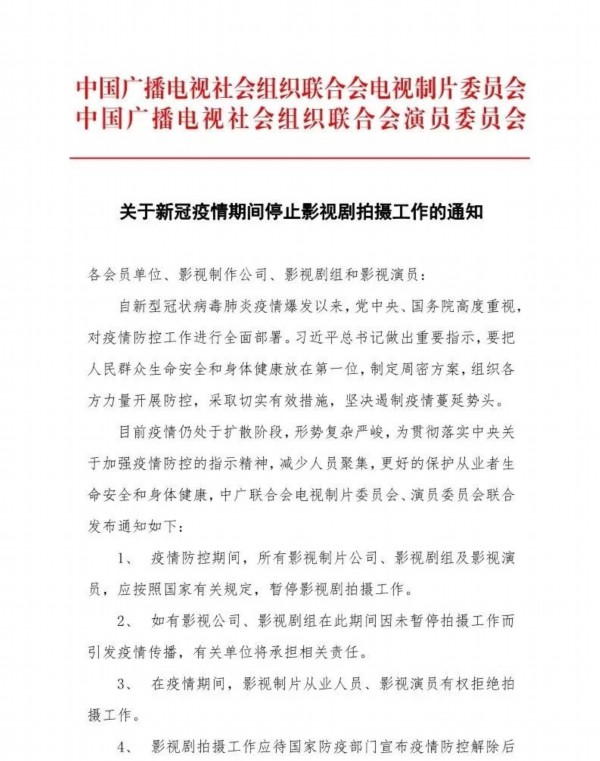 中国广播电视社会组织联合会电视制片委员会
中国广播电视社会组织联合会演员委员会

关于新冠疫情期间停止影视剧拍摄工作的通知

各会员单位、影视制作公司、影视剧组和影视演员：

自新型冠状病毒肺炎疫情爆发以来，党中央、国务院高度重视，对疫情防控工作进行全面部署。习近平总书记做出重要指示，要把人民群众生命安全和身体健康放在第一位，制定周密方案，组织各方力量开展防控，采取切实有效措施，坚决遏制疫情蔓延势头。

目前疫情仍处于扩散阶段，形势复杂严峻，为贯彻落实中央关于加强疫情防控的指示精神，减少人员聚集，更好的保护从业者生命安全和身体健康，中广联合会电视制片委员会、演员委员会联合发布通知如下：

1、 疫情防控期间，所有影视制片公司、影视剧组及影视演员，应按照国家有关规定，暂停影视剧拍摄工作。

2、 如有影视公司、影视剧组在此期间因未暂停拍摄工作而引发疫情传播，有关单位将承担相关责任。

3、 在疫情期间，影视制片从业人员、影视演员有权拒绝拍摄工作。

4、 影视剧拍摄工作应待国家防疫部门宣布疫情防控解除后